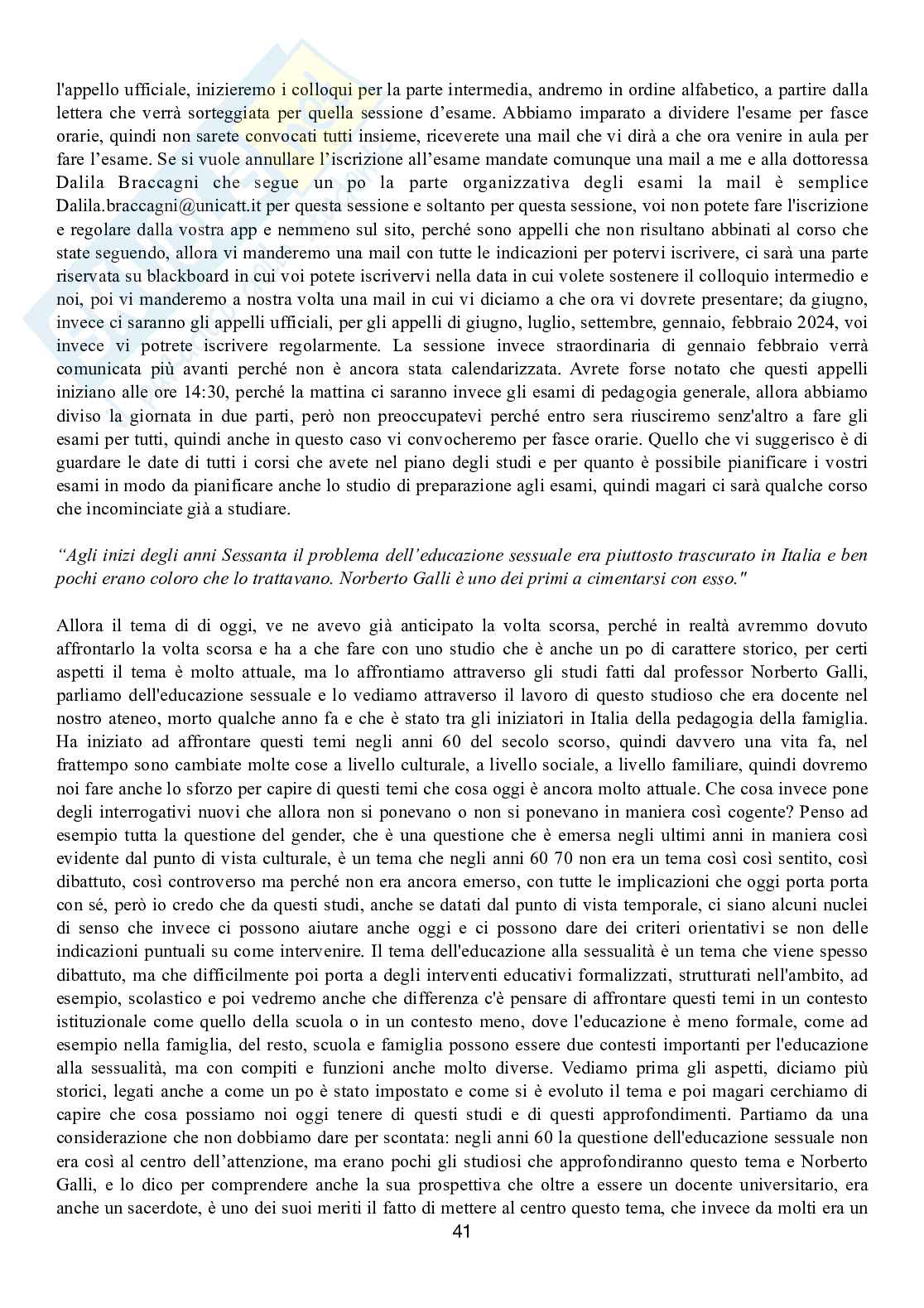 l'appello ufficiale, inizieremo i colloqui per la parte intermedia, andremo in ordine alfabetico, a partire dalla lettera che verrà sorteggiata per quella sessione d'esame. Abbiamo imparato a dividere l'esame per fasce orarie, quindi non sarete convocati tutti insieme, riceverete una mail che vi dirà a che ora venire in aula per fare l'esame. Se si vuole annullare l'iscrizione all'esame mandate comunque una mail a me e alla dottoressa Dalila Braccagni che segue un po la parte organizzativa degli esami la mail è semplice Dalila.braccagni@unicatt.it per questa sessione e soltanto per questa sessione, voi non potete fare l'iscrizione e regolare dalla vostra app e nemmeno sul sito, perché sono appelli che non risultano abbinati al corso che state seguendo, allora vi manderemo una mail con tutte le indicazioni per potervi iscrivere, ci sarà una parte riservata su blackboard in cui voi potete iscrivervi nella data in cui volete sostenere il colloquio intermedio e noi, poi vi manderemo a nostra volta una mail in cui vi diciamo a che ora vi dovrete presentare; da giugno, invece ci saranno gli appelli ufficiali, per gli appelli di giugno, luglio, settembre, gennaio, febbraio 2024, voi invece vi potrete iscrivere regolarmente. La sessione invece straordinaria di gennaio febbraio verrà comunicata più avanti perché non è ancora stata calendarizzata. Avrete forse notato che questi appelli iniziano alle ore 14:30, perché la mattina ci saranno invece gli esami di pedagogia generale, allora abbiamo diviso la giornata in due parti, però non preoccupatevi perché entro sera riusciremo senz'altro a fare gli esami per tutti, quindi anche in questo caso vi convocheremo per fasce orarie. Quello che vi suggerisco è di guardare le date di tutti i corsi che avete nel piano degli studi e per quanto è possibile pianificare i vostri esami in modo da pianificare anche lo studio di preparazione agli esami, quindi magari ci sarà qualche corso che incominciate già a studiare.

"Agli inizi degli anni Sessanta il problema dell'educazione sessuale era piuttosto trascurato in Italia e ben pochi erano coloro che lo trattavano. Norberto Galli è uno dei primi a cimentarsi con esso."

Allora il tema di di oggi, ve ne avevo già anticipato la volta scorsa, perché in realtà avremmo dovuto affrontarlo la volta scorsa e ha a che fare con uno studio che è anche un po di carattere storico, per certi aspetti il tema è molto attuale, ma lo affrontiamo attraverso gli studi fatti dal professor Norberto Galli, parliamo dell'educazione sessuale e lo vediamo attraverso il lavoro di questo studioso che era docente nel nostro ateneo, morto qualche anno fa e che è stato tra gli iniziatori in Italia della pedagogia della famiglia. Ha iniziato ad affrontare questi temi negli anni 60 del secolo scorso, quindi davvero una vita fa, nel frattempo sono cambiate molte cose a livello culturale, a livello sociale, a livello familiare, quindi dovremo noi fare anche lo sforzo per capire di questi temi che cosa oggi è ancora molto attuale. Che cosa invece pone degli interrogativi nuovi che allora non si ponevano o non si ponevano in maniera così cogente? Penso ad esempio tutta la questione del gender, che è una questione che è emersa negli ultimi anni in maniera così evidente dal punto di vista culturale, è un tema che negli anni 60 70 non era un tema così così sentito, così dibattuto, così controverso ma perché non era ancora emerso, con tutte le implicazioni che oggi porta porta con sé, però io credo che da questi studi, anche se datati dal punto di vista temporale, ci siano alcuni nuclei di senso che invece ci possono aiutare anche oggi e ci possono dare dei criteri orientativi se non delle indicazioni puntuali su come intervenire. Il tema dell'educazione alla sessualità è un tema che viene spesso dibattuto, ma che difficilmente poi porta a degli interventi educativi formalizzati, strutturati nell'ambito, ad esempio, scolastico e poi vedremo anche che differenza c'è pensare di affrontare questi temi in un contesto istituzionale come quello della scuola o in un contesto meno, dove l'educazione è meno formale, come ad esempio nella famiglia, del resto, scuola e famiglia possono essere due contesti importanti per l'educazione alla sessualità, ma con compiti e funzioni anche molto diverse. Vediamo prima gli aspetti, diciamo più storici, legati anche a come un po è stato impostato e come si è evoluto il tema e poi magari cerchiamo di capire che cosa possiamo noi oggi tenere di questi studi e di questi approfondimenti. Partiamo da una considerazione che non dobbiamo dare per scontata: negli anni 60 la questione dell'educazione sessuale non era così al centro dell'attenzione, ma erano pochi gli studiosi che approfondiranno questo tema e Norberto Galli, e lo dico per comprendere anche la sua prospettiva che oltre a essere un docente universitario, era anche un sacerdote, è uno dei suoi meriti il fatto di mettere al centro questo tema, che invece da molti era un

41